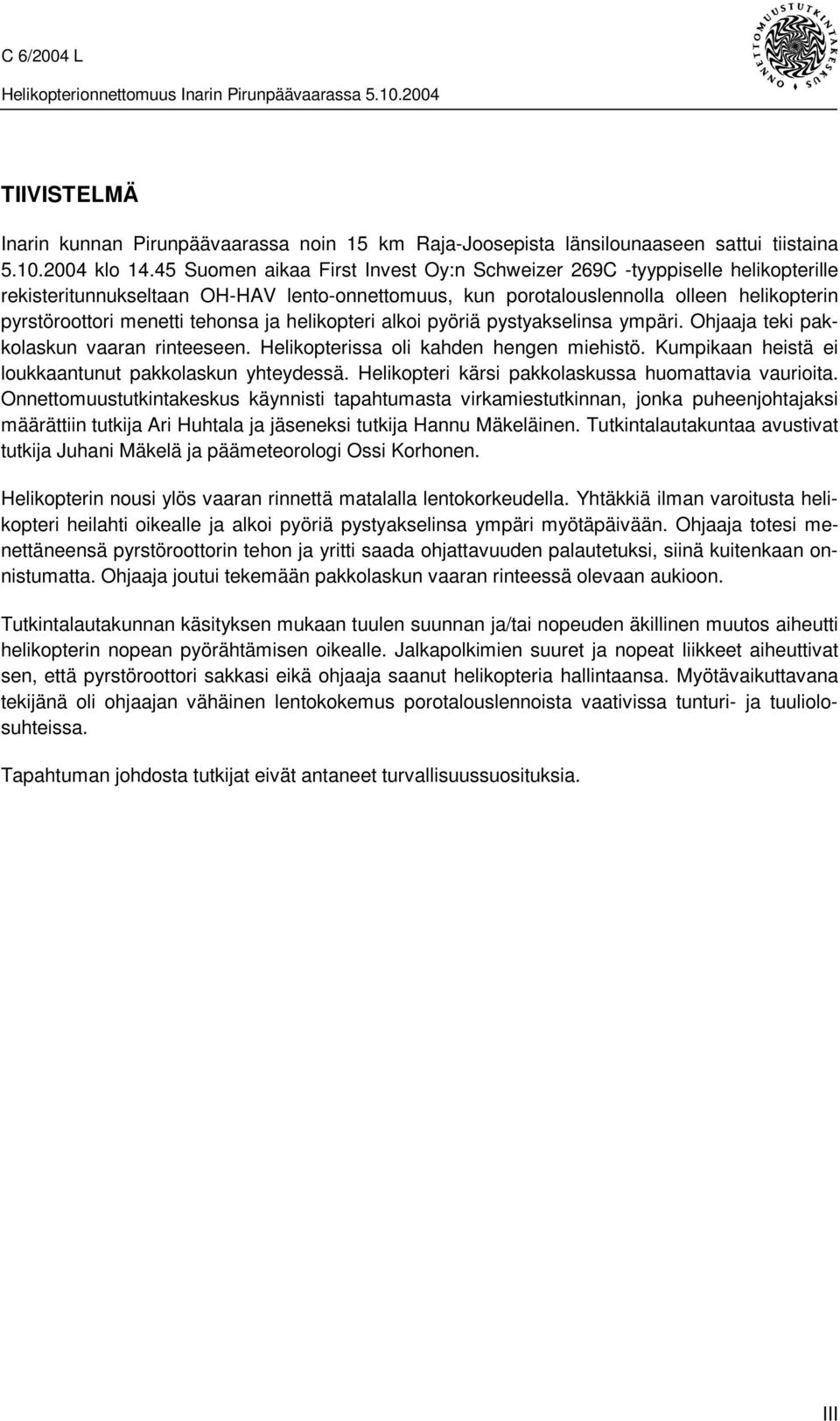 C 6/2004 L
Helikopterionnettomuus Inarin Pirunpäävaarassa 5.10.2004

ONNETTOMUUSTUTKINTAKESKUS

TIIVISTELMÄ

Inarin kunnan Pirunpäävaarassa noin 15 km Raja-Joosepista länsilounaaseen sattui tiistaina 5.10.2004 klo 14.45 Suomen aikaa First Invest Oy:n Schweizer 269C -tyyppiselle helikopterille rekisteritunnukseltaan OH-HAV lento-onnettomuus, kun porotalouslennolla olleen helikopterin pyrstöroottori menetti tehonsa ja helikopteri alkoi pyöriä pystyakselinsa ympäri. Ohjaaja teki pakkolaskun vaaran rinteeseen. Helikopterissa oli kahden hengen miehistö. Kumpikaan heistä ei loukkaantunut pakkolaskun yhteydessä. Helikopteri kärsi pakkolaskussa huomattavia vaurioita. Onnettomuustutkintakeskus käynnisti tapahtumasta virkamiestutkinnan, jonka puheenjohtajaksi määrättiin tutkija Ari Huhtala ja jäseneksi tutkija Hannu Mäkeläinen. Tutkintalautakuntaa avustivat tutkija Juhani Mäkelä ja päämeteorologi Ossi Korhonen.

Helikopterin nousi ylös vaaran rinnettä matalalla lentokorkeudella. Yhtäkkiä ilman varoitusta helikopteri heilahti oikealle ja alkoi pyöriä pystyakselinsa ympäri myötäpäivään. Ohjaaja totesi menettäneensä pyrstöroottorin tehon ja yritti saada ohjattavuuden palautetuksi, siinä kuitenkaan onnistumatta. Ohjaaja joutui tekemään pakkolaskun vaaran rinteessä olevaan aukioon.

Tutkintalautakunnan käsityksen mukaan tuulen suunnan ja/tai nopeuden äkillinen muutos aiheutti helikopterin nopean pyörähtämisen oikealle. Jalkapolkimien suuret ja nopeat liikkeet aiheuttivat sen, että pyrstöroottori sakkasi eikä ohjaaja saanut helikopteria hallintaansa. Myötävaikuttavana tekijänä oli ohjaajan vähäinen lentokokemus porotalouslennoista vaativissa tunturi- ja tuuliolosuhteissa.

Tapahtuman johdosta tutkijat eivät antaneet turvallisuussuosituksia.

III